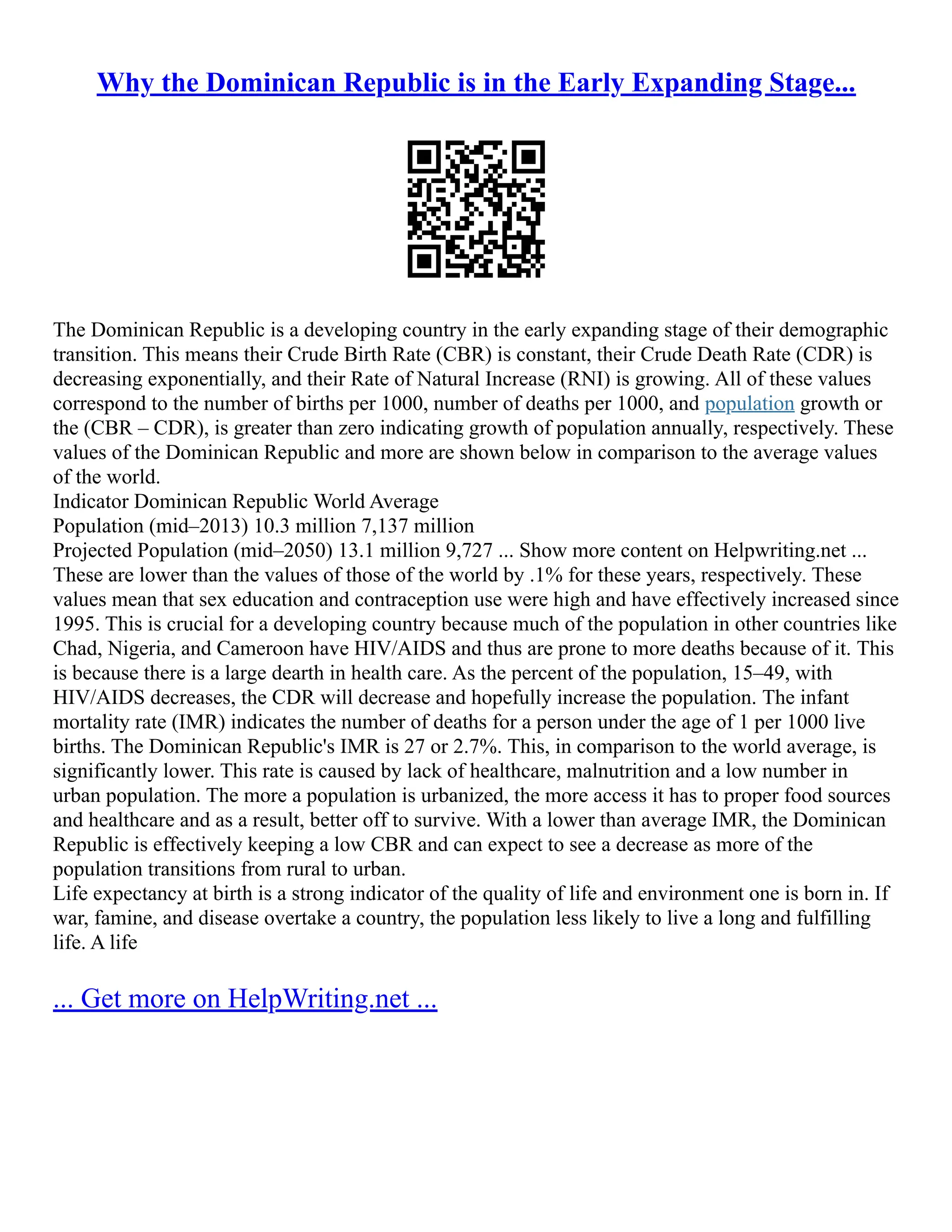 Why the Dominican Republic is in the Early Expanding Stage...

The Dominican Republic is a developing country in the early expanding stage of their demographic transition. This means their Crude Birth Rate (CBR) is constant, their Crude Death Rate (CDR) is decreasing exponentially, and their Rate of Natural Increase (RNI) is growing. All of these values correspond to the number of births per 1000, number of deaths per 1000, and population growth or the (CBR – CDR), is greater than zero indicating growth of population annually, respectively. These values of the Dominican Republic and more are shown below in comparison to the average values of the world.
Indicator Dominican Republic World Average
Population (mid–2013) 10.3 million 7,137 million
Projected Population (mid–2050) 13.1 million 9,727 ... Show more content on Helpwriting.net ...
These are lower than the values of those of the world by .1% for these years, respectively. These values mean that sex education and contraception use were high and have effectively increased since 1995. This is crucial for a developing country because much of the population in other countries like Chad, Nigeria, and Cameroon have HIV/AIDS and thus are prone to more deaths because of it. This is because there is a large dearth in health care. As the percent of the population, 15–49, with HIV/AIDS decreases, the CDR will decrease and hopefully increase the population. The infant mortality rate (IMR) indicates the number of deaths for a person under the age of 1 per 1000 live births. The Dominican Republic's IMR is 27 or 2.7%. This, in comparison to the world average, is significantly lower. This rate is caused by lack of healthcare, malnutrition and a low number in urban population. The more a population is urbanized, the more access it has to proper food sources and healthcare and as a result, better off to survive. With a lower than average IMR, the Dominican Republic is effectively keeping a low CBR and can expect to see a decrease as more of the population transitions from rural to urban.
Life expectancy at birth is a strong indicator of the quality of life and environment one is born in. If war, famine, and disease overtake a country, the population less likely to live a long and fulfilling life. A life

... Get more on HelpWriting.net ...